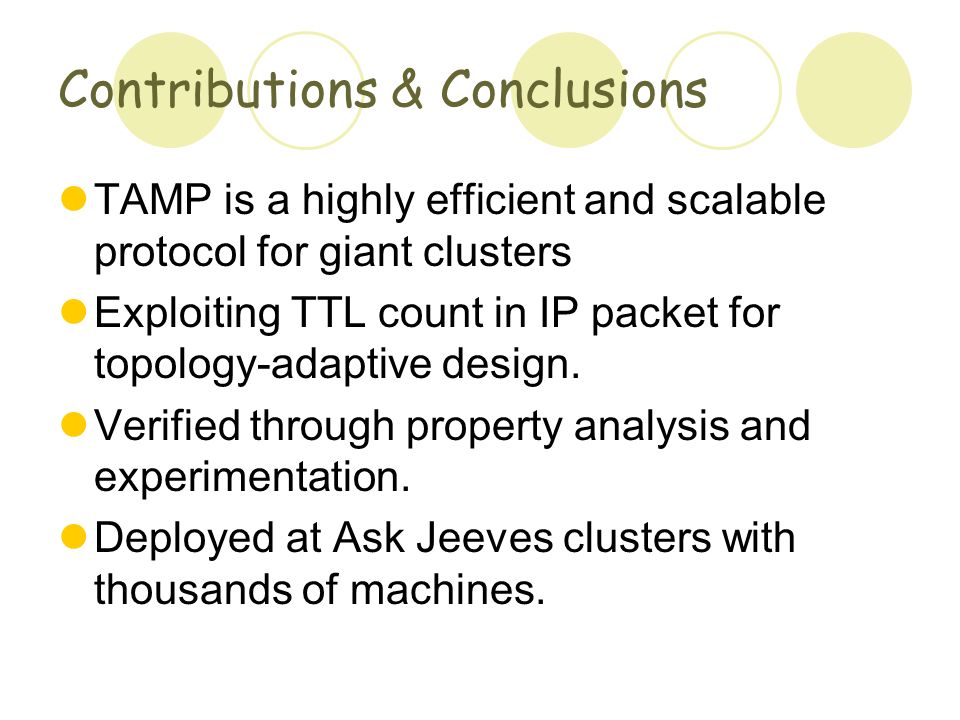 Contributions & Conclusions

TAMP is a highly efficient and scalable protocol for giant clusters

Exploiting TTL count in IP packet for topology-adaptive design.

Verified through property analysis and experimentation.

Deployed at Ask Jeeves clusters with thousands of machines.